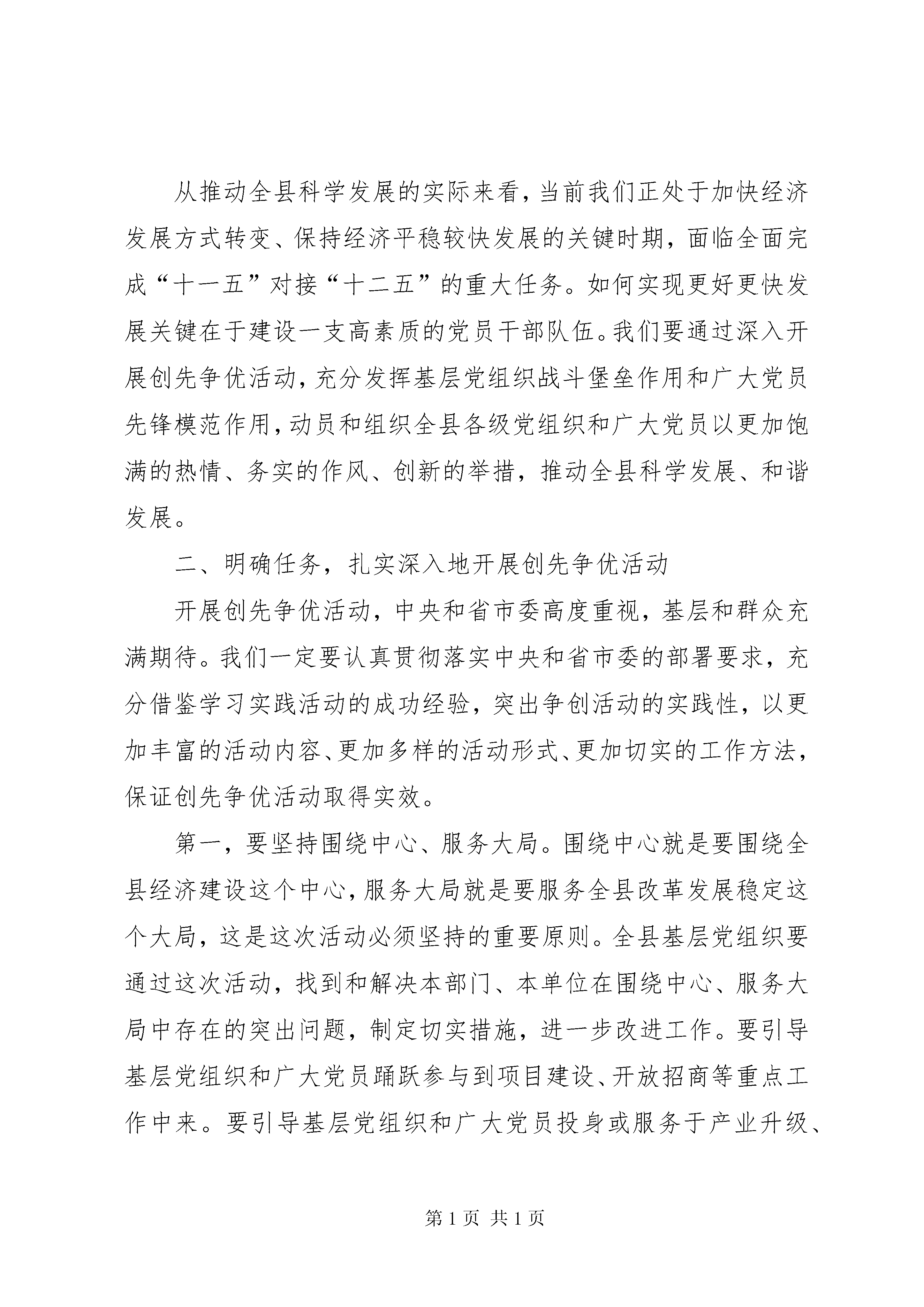 从推动全县科学发展的实际来看，当前我们正处于加快经济发展方式转变、保持经济平稳较快发展的关键时期，面临全面完成“十一五”对接“十二五”的重大任务。如何实现更好更快发展关键在于建设一支高素质的党员干部队伍。我们要通过深入开展创先争优活动，充分发挥基层党组织战斗堡垒作用和广大党员先锋模范作用，动员和组织全县各级党组织和广大党员以更加饱满的热情、务实的作风、创新的举措，推动全县科学发展、和谐发展。

二、明确任务，扎实深入地开展创先争优活动

开展创先争优活动，中央和省市委高度重视，基层和群众充满期待。我们一定要认真贯彻落实中央和省市委的部署要求，充分借鉴学习实践活动的成功经验，突出争创活动的实践性，以更加丰富的活动内容、更加多样的活动形式、更加切实的工作方法，保证创先争优活动取得实效。

第一，要坚持围绕中心、服务大局。围绕中心就是要围绕全县经济建设这个中心，服务大局就是要服务全县改革发展稳定这个大局，这是这次活动必须坚持的重要原则。全县基层党组织要通过这次活动，找到和解决本部门、本单位在围绕中心、服务大局中存在的突出问题，制定切实措施，进一步改进工作。要引导基层党组织和广大党员踊跃参与到项目建设、开放招商等重点工作中来。要引导基层党组织和广大党员投身或服务于产业升级、

第 1 页 共 1 页